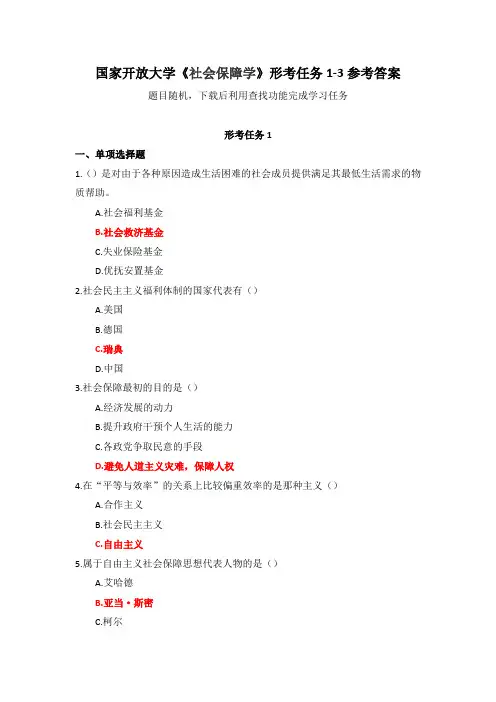 国家开放大学《社会保障学》形考任务 1-3 参考答案

题目随机，下载后利用查找功能完成学习任务

形考任务 1

一、单项选择题

1.（）是对由于各种原因造成生活困难的社会成员提供满足其最低生活需求的物质帮助。

A.社会福利基金

B.社会救济基金

C.失业保险基金

D.优抚安置基金

2.社会民主主义福利体制的国家代表有（）

A.美国

B.德国

C.瑞典

D.中国

3.社会保障最初的目的是（）

A.经济发展的动力

B.提升政府干预个人生活的能力

C.各政党争取民意的手段

D.避免人道主义灾难，保障人权

4.在“平等与效率”的关系上比较偏重效率的是那种主义（）

A.合作主义

B.社会民主主义

C.自由主义

5.属于自由主义社会保障思想代表人物的是（）

A.艾哈德

B.亚当·斯密

C.柯尔